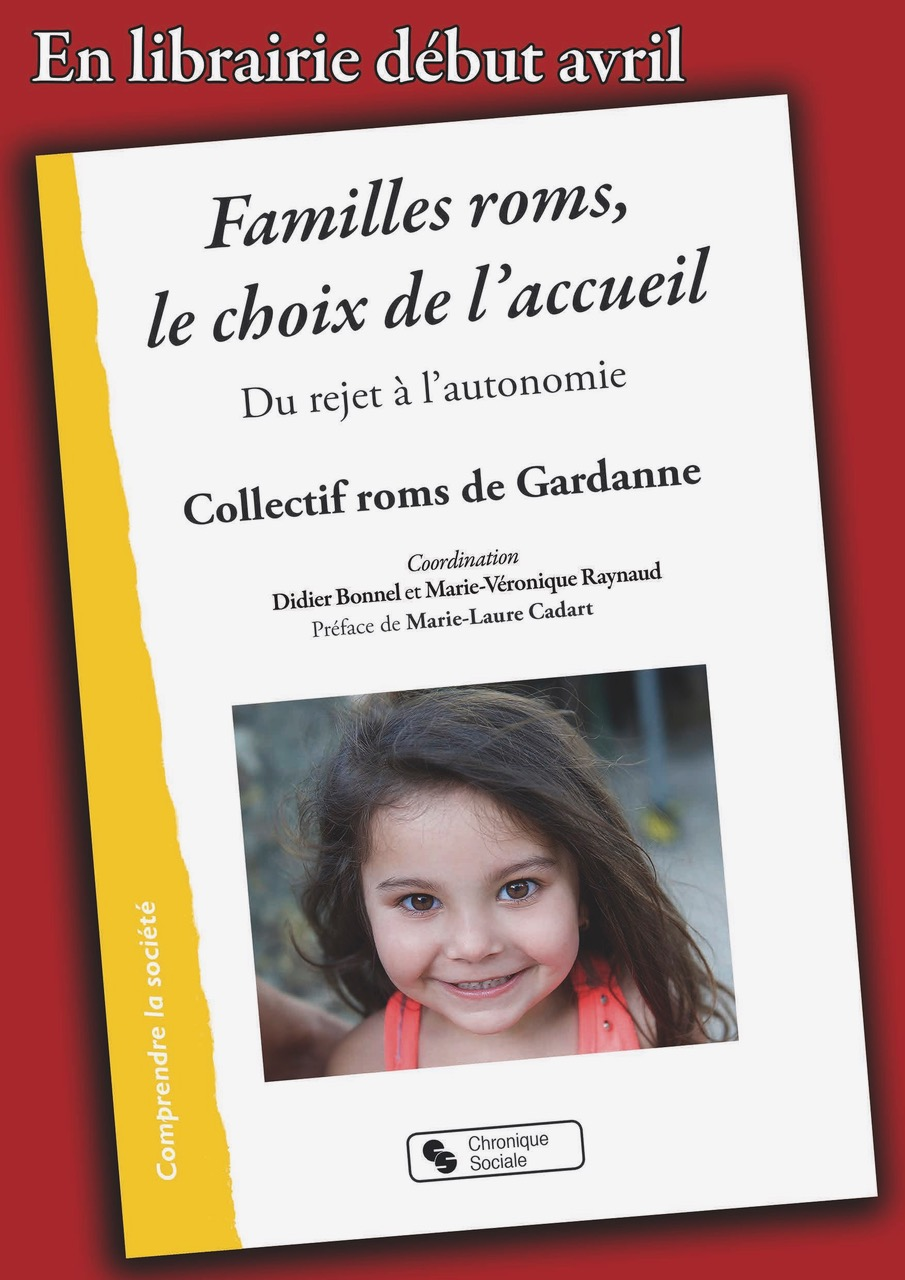 En librairie début avril

Familles roms, le choix de l'accueil

Du rejet à l'autonomie

Collectif roms de Gardanne

Coordination
Didier Bonnel et Marie-Véronique Raynaud
Préface de Marie-Laure Cadart

Comprendre la société

Chronique Sociale